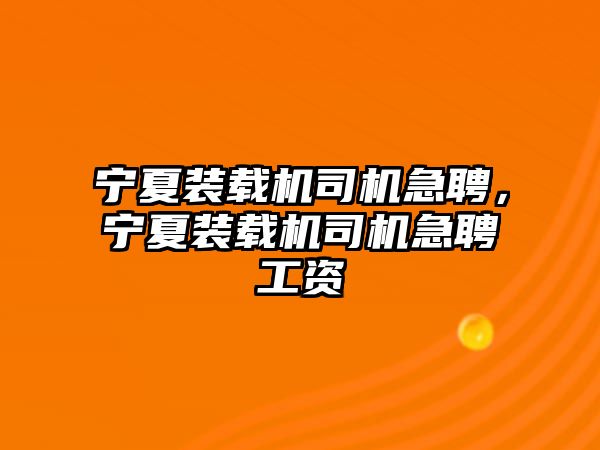 宁夏装载机司机急聘，宁夏装载机司机急聘工资